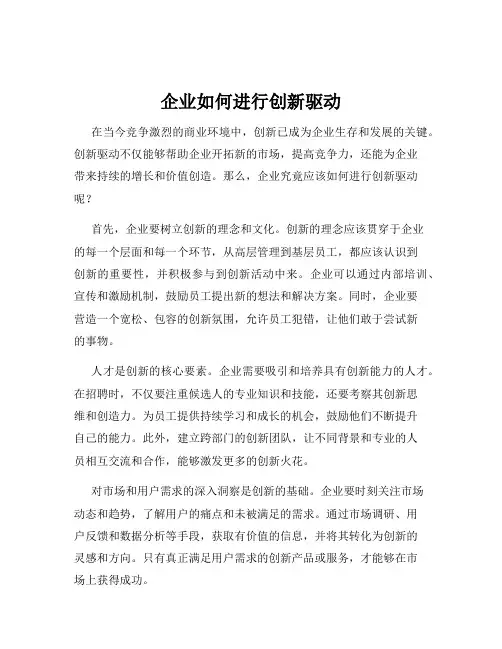 企业如何进行创新驱动

在当今竞争激烈的商业环境中，创新已成为企业生存和发展的关键。创新驱动不仅能够帮助企业开拓新的市场，提高竞争力，还能为企业带来持续的增长和价值创造。那么，企业究竟应该如何进行创新驱动呢？

首先，企业要树立创新的理念和文化。创新的理念应该贯穿于企业的每一个层面和每一个环节，从高层管理到基层员工，都应该认识到创新的重要性，并积极参与到创新活动中来。企业可以通过内部培训、宣传和激励机制，鼓励员工提出新的想法和解决方案。同时，企业要营造一个宽松、包容的创新氛围，允许员工犯错，让他们敢于尝试新的事物。

人才是创新的核心要素。企业需要吸引和培养具有创新能力的人才。在招聘时，不仅要注重候选人的专业知识和技能，还要考察其创新思维和创造力。为员工提供持续学习和成长的机会，鼓励他们不断提升自己的能力。此外，建立跨部门的创新团队，让不同背景和专业的人员相互交流和合作，能够激发更多的创新火花。

对市场和用户需求的深入洞察是创新的基础。企业要时刻关注市场动态和趋势，了解用户的痛点和未被满足的需求。通过市场调研、用户反馈和数据分析等手段，获取有价值的信息，并将其转化为创新的灵感和方向。只有真正满足用户需求的创新产品或服务，才能够在市场上获得成功。